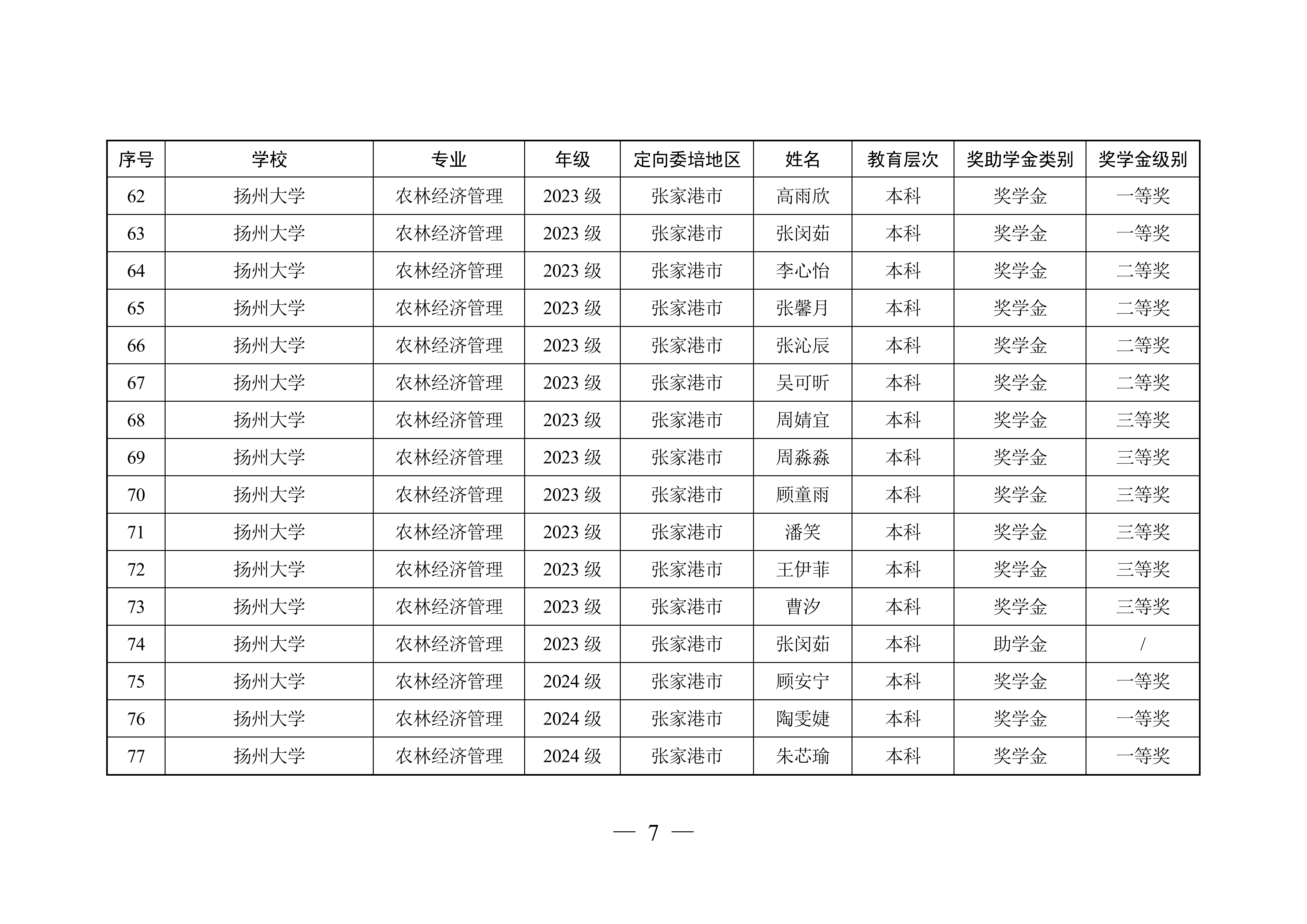 | 序号 | 学校 | 专业 | 年级 | 定向委培地区 | 姓名 | 教育层次 | 奖助学金类别 | 奖学金级别 |
|---|---|---|---|---|---|---|---|---|
| 62 | 扬州大学 | 农林经济管理 | 2023 级 | 张家港市 | 高雨欣 | 本科 | 奖学金 | 一等奖 |
| 63 | 扬州大学 | 农林经济管理 | 2023 级 | 张家港市 | 张闵茹 | 本科 | 奖学金 | 一等奖 |
| 64 | 扬州大学 | 农林经济管理 | 2023 级 | 张家港市 | 李心怡 | 本科 | 奖学金 | 二等奖 |
| 65 | 扬州大学 | 农林经济管理 | 2023 级 | 张家港市 | 张馨月 | 本科 | 奖学金 | 二等奖 |
| 66 | 扬州大学 | 农林经济管理 | 2023 级 | 张家港市 | 张沁辰 | 本科 | 奖学金 | 二等奖 |
| 67 | 扬州大学 | 农林经济管理 | 2023 级 | 张家港市 | 吴可昕 | 本科 | 奖学金 | 二等奖 |
| 68 | 扬州大学 | 农林经济管理 | 2023 级 | 张家港市 | 周婧宜 | 本科 | 奖学金 | 三等奖 |
| 69 | 扬州大学 | 农林经济管理 | 2023 级 | 张家港市 | 周淼淼 | 本科 | 奖学金 | 三等奖 |
| 70 | 扬州大学 | 农林经济管理 | 2023 级 | 张家港市 | 顾童雨 | 本科 | 奖学金 | 三等奖 |
| 71 | 扬州大学 | 农林经济管理 | 2023 级 | 张家港市 | 潘笑 | 本科 | 奖学金 | 三等奖 |
| 72 | 扬州大学 | 农林经济管理 | 2023 级 | 张家港市 | 王伊菲 | 本科 | 奖学金 | 三等奖 |
| 73 | 扬州大学 | 农林经济管理 | 2023 级 | 张家港市 | 曹汐 | 本科 | 奖学金 | 三等奖 |
| 74 | 扬州大学 | 农林经济管理 | 2023 级 | 张家港市 | 张闵茹 | 本科 | 助学金 | / |
| 75 | 扬州大学 | 农林经济管理 | 2024 级 | 张家港市 | 顾安宁 | 本科 | 奖学金 | 一等奖 |
| 76 | 扬州大学 | 农林经济管理 | 2024 级 | 张家港市 | 陶雯婕 | 本科 | 奖学金 | 一等奖 |
| 77 | 扬州大学 | 农林经济管理 | 2024 级 | 张家港市 | 朱芯瑜 | 本科 | 奖学金 | 一等奖 |

— 7 —